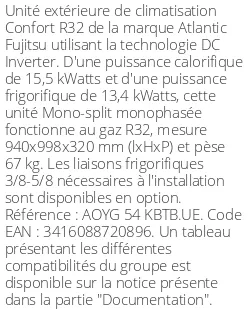 Unité extérieure de climatisation Confort R32 de la marque Atlantic Fujitsu utilisant la technologie DC Inverter. D'une puissance calorifique de 15,5 kWatts et d'une puissance frigorifique de 13,4 kWatts, cette unité Mono-split monophasée fonctionne au gaz R32, mesure 940x998x320 mm (lxHxP) et pèse 67 kg. Les liaisons frigorifiques 3/8-5/8 nécessaires à l'installation sont disponibles en option. Référence : AOYG 54 KBTB.UE. Code EAN : 3416088720896. Un tableau présentant les différentes compatibilités du groupe est disponible sur la notice présente dans la partie "Documentation".